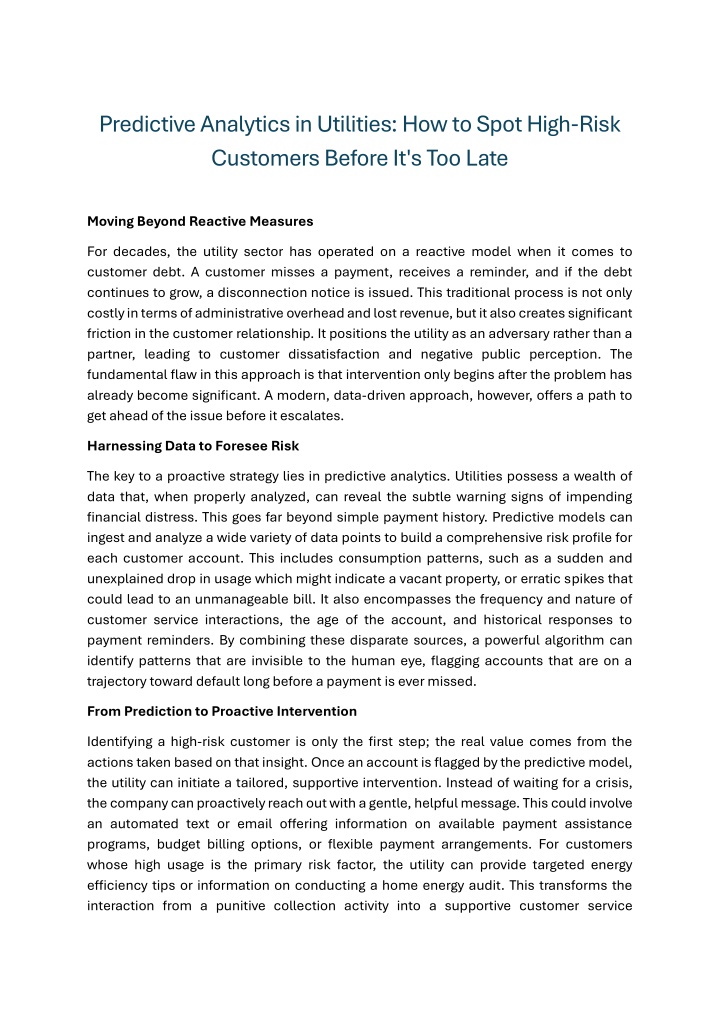 Predictive Analytics in Utilities: How to Spot High-Risk Customers Before It's Too Late

Moving Beyond Reactive Measures

For decades, the utility sector has operated on a reactive model when it comes to customer debt. A customer misses a payment, receives a reminder, and if the debt continues to grow, a disconnection notice is issued. This traditional process is not only costly in terms of administrative overhead and lost revenue, but it also creates significant friction in the customer relationship. It positions the utility as an adversary rather than a partner, leading to customer dissatisfaction and negative public perception. The fundamental flaw in this approach is that intervention only begins after the problem has already become significant. A modern, data-driven approach, however, offers a path to get ahead of the issue before it escalates.

Harnessing Data to Foresee Risk

The key to a proactive strategy lies in predictive analytics. Utilities possess a wealth of data that, when properly analyzed, can reveal the subtle warning signs of impending financial distress. This goes far beyond simple payment history. Predictive models can ingest and analyze a wide variety of data points to build a comprehensive risk profile for each customer account. This includes consumption patterns, such as a sudden and unexplained drop in usage which might indicate a vacant property, or erratic spikes that could lead to an unmanageable bill. It also encompasses the frequency and nature of customer service interactions, the age of the account, and historical responses to payment reminders. By combining these disparate sources, a powerful algorithm can identify patterns that are invisible to the human eye, flagging accounts that are on a trajectory toward default long before a payment is ever missed.

From Prediction to Proactive Intervention

Identifying a high-risk customer is only the first step; the real value comes from the actions taken based on that insight. Once an account is flagged by the predictive model, the utility can initiate a tailored, supportive intervention. Instead of waiting for a crisis, the company can proactively reach out with a gentle, helpful message. This could involve an automated text or email offering information on available payment assistance programs, budget billing options, or flexible payment arrangements. For customers whose high usage is the primary risk factor, the utility can provide targeted energy efficiency tips or information on conducting a home energy audit. This transforms the interaction from a punitive collection activity into a supportive customer service